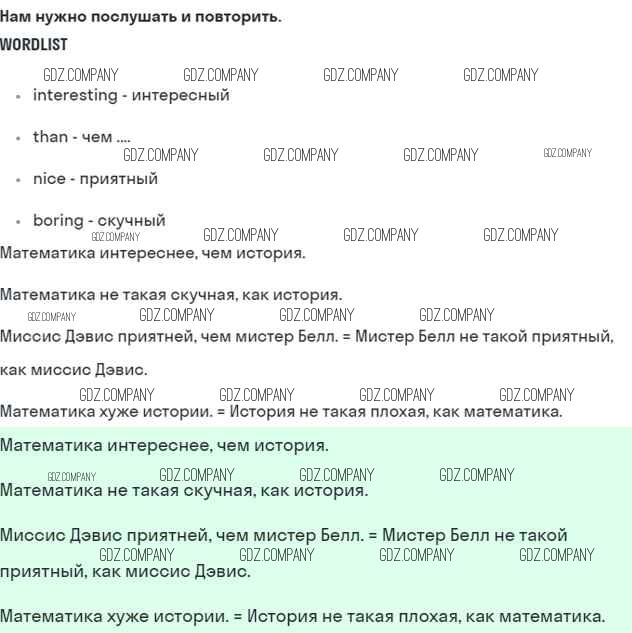 Нам нужно послушать и повторить.

WORDLIST

GDZ.COMPANY GDZ.COMPANY GDZ.COMPANY GDZ.COMPANY

- interesting - интересный

- than - чем ....

GDZ.COMPANY GDZ.COMPANY GDZ.COMPANY GDZ.COMPANY

- nice - приятный

- boring - скучный

GDZ.COMPANY GDZ.COMPANY GDZ.COMPANY GDZ.COMPANY

Математика интереснее, чем история.

Математика не такая скучная, как история.

GDZ.COMPANY GDZ.COMPANY GDZ.COMPANY GDZ.COMPANY

Миссис Дэвис приятней, чем мистер Белл. = Мистер Белл не такой приятный, как миссис Дэвис.

GDZ.COMPANY GDZ.COMPANY GDZ.COMPANY GDZ.COMPANY

Математика хуже истории. = История не такая плохая, как математика.

Математика интереснее, чем история.

GDZ.COMPANY GDZ.COMPANY GDZ.COMPANY GDZ.COMPANY

Математика не такая скучная, как история.

Миссис Дэвис приятней, чем мистер Белл. = Мистер Белл не такой приятный, как миссис Дэвис.

GDZ.COMPANY GDZ.COMPANY GDZ.COMPANY GDZ.COMPANY

Математика хуже истории. = История не такая плохая, как математика.